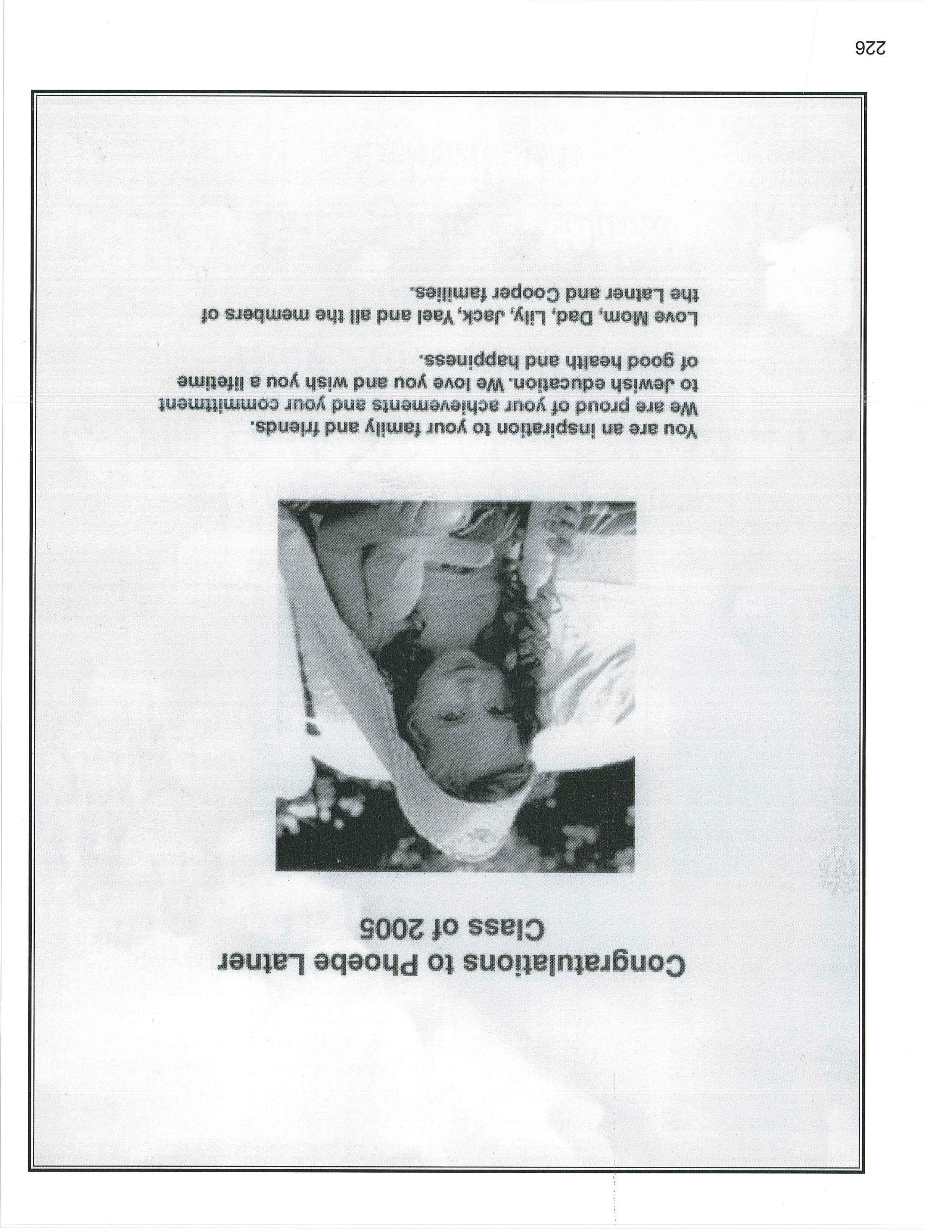 Congratulations to Phoebe Latner
Class of 2005

You are an inspiration to your family and friends. We are proud of your achievements and your committment to Jewish education. We love you and wish you a lifetime of good health and happiness.

Love Mom, Dad, Lily, Jack, Yael and all the members of the Latner and Cooper families.

226